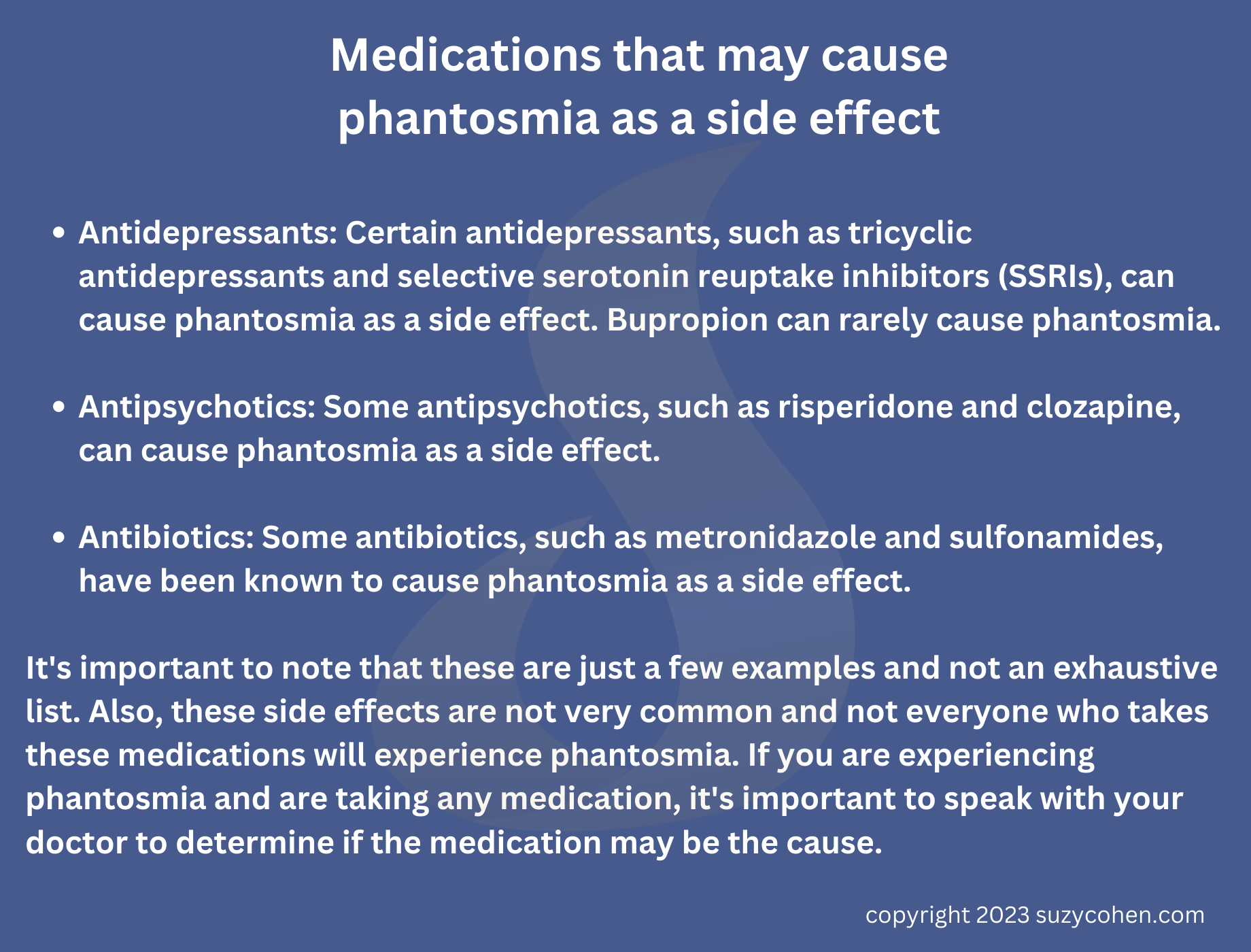 Medications that may cause
phantosmia as a side effect

• Antidepressants: Certain antidepressants, such as tricyclic antidepressants and selective serotonin reuptake inhibitors (SSRIs), can cause phantosmia as a side effect. Bupropion can rarely cause phantosmia.

• Antipsychotics: Some antipsychotics, such as risperidone and clozapine, can cause phantosmia as a side effect.

• Antibiotics: Some antibiotics, such as metronidazole and sulfonamides, have been known to cause phantosmia as a side effect.

It's important to note that these are just a few examples and not an exhaustive list. Also, these side effects are not very common and not everyone who takes these medications will experience phantosmia. If you are experiencing phantosmia and are taking any medication, it's important to speak with your doctor to determine if the medication may be the cause.

copyright 2023 suzycohen.com